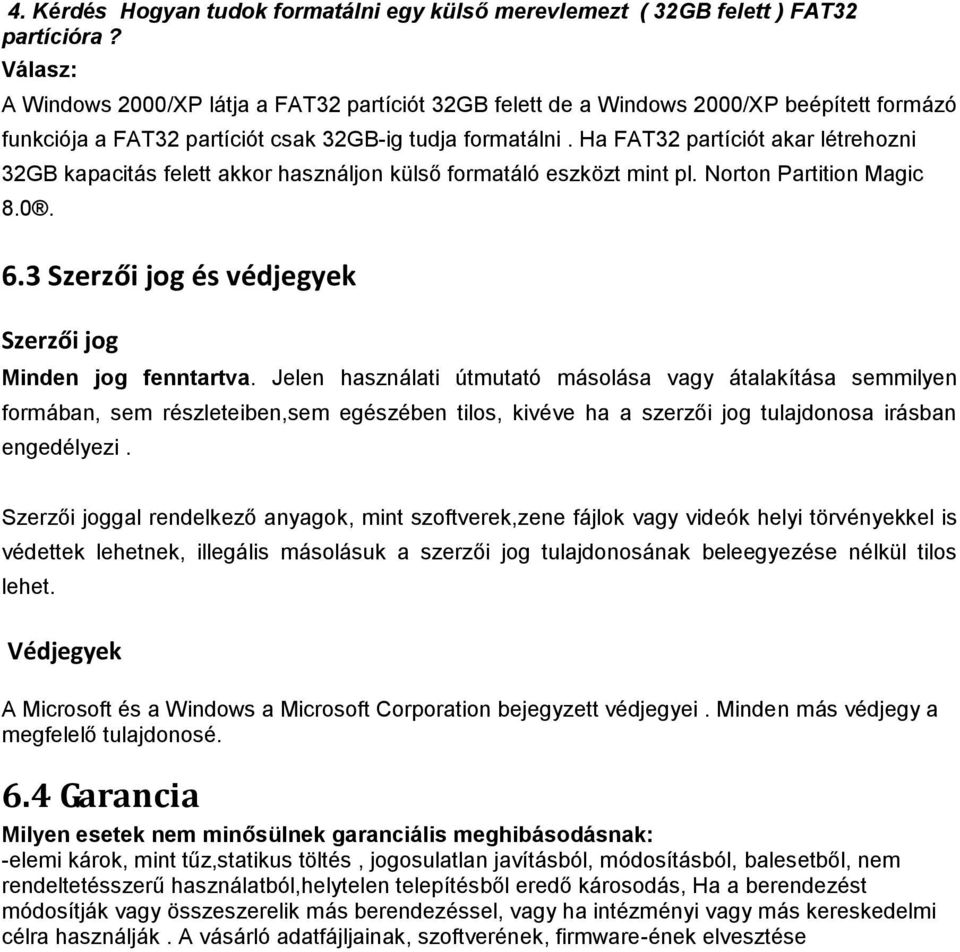 4. Kérdés Hogyan tudok formatálni egy külső merevlemezt ( 32GB felett ) FAT32 partícióra ?
Válasz:
A Windows 2000/XP látja a FAT32 partíciót 32GB felett de a Windows 2000/XP beépített formázó funkciója a FAT32 partíciót csak 32GB-ig tudja formatálni . Ha FAT32 partíciót akar létrehozni 32GB kapacitás felett akkor használjon külső formatáló eszközt mint pl. Norton Partition Magic 8.0®.

6.3 Szerzői jog és védjegyek

Szerzői jog

Minden jog fenntartva. Jelen használati útmutató másolása vagy átalakítása semmilyen formában, sem részleteiben,sem egészében tilos, kivéve ha a szerzői jog tulajdonosa irásban engedélyezi .

Szerzői joggal rendelkező anyagok, mint szoftverek,zene fájlok vagy videók helyi törvényekkel is védettek lehetnek, illegális másolásuk a szerzői jog tulajdonosának beleegyezése nélkül tilos lehet.

Védjegyek

A Microsoft és a Windows a Microsoft Corporation bejegyzett védjegyei . Minden más védjegy a megfelelő tulajdonosé.

6.4 Garancia
Milyen esetek nem minősülnek garanciális meghibásodásnak:
-elemi károk, mint tűz,statikus töltés , jogosulatlan javításból, módosításból, balesetből, nem rendeltetésszerű használatból,helytelen telepítésből eredő károsodás, Ha a berendezést módosítják vagy összeszerelik más berendezéssel, vagy ha intézményi vagy más kereskedelmi célra használják . A vásárló adatfájljainak, szoftverének, firmware-ének elvesztése